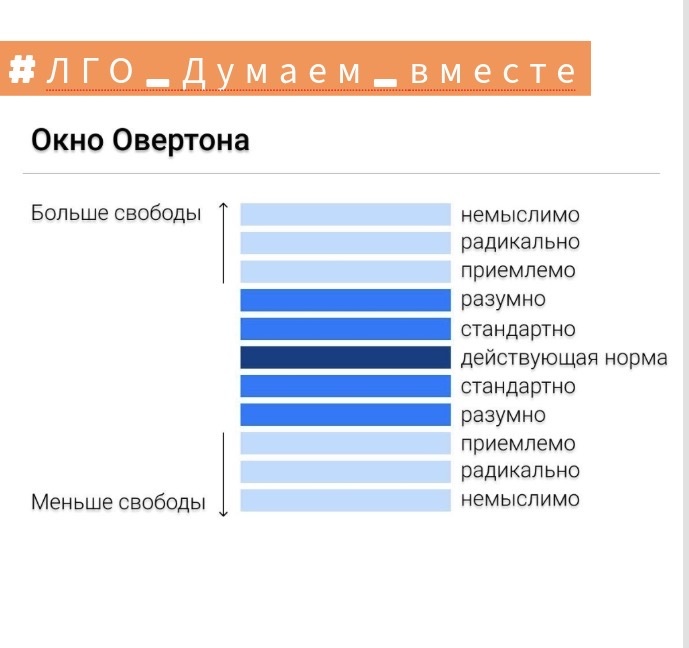 #ЛГО_Думаем_вместе

Окно Овертона

Больше свободы

немыслимо
радикально
приемлемо
разумно
стандартно
действующая норма
стандартно
разумно
приемлемо
радикально
немыслимо

Меньше свободы